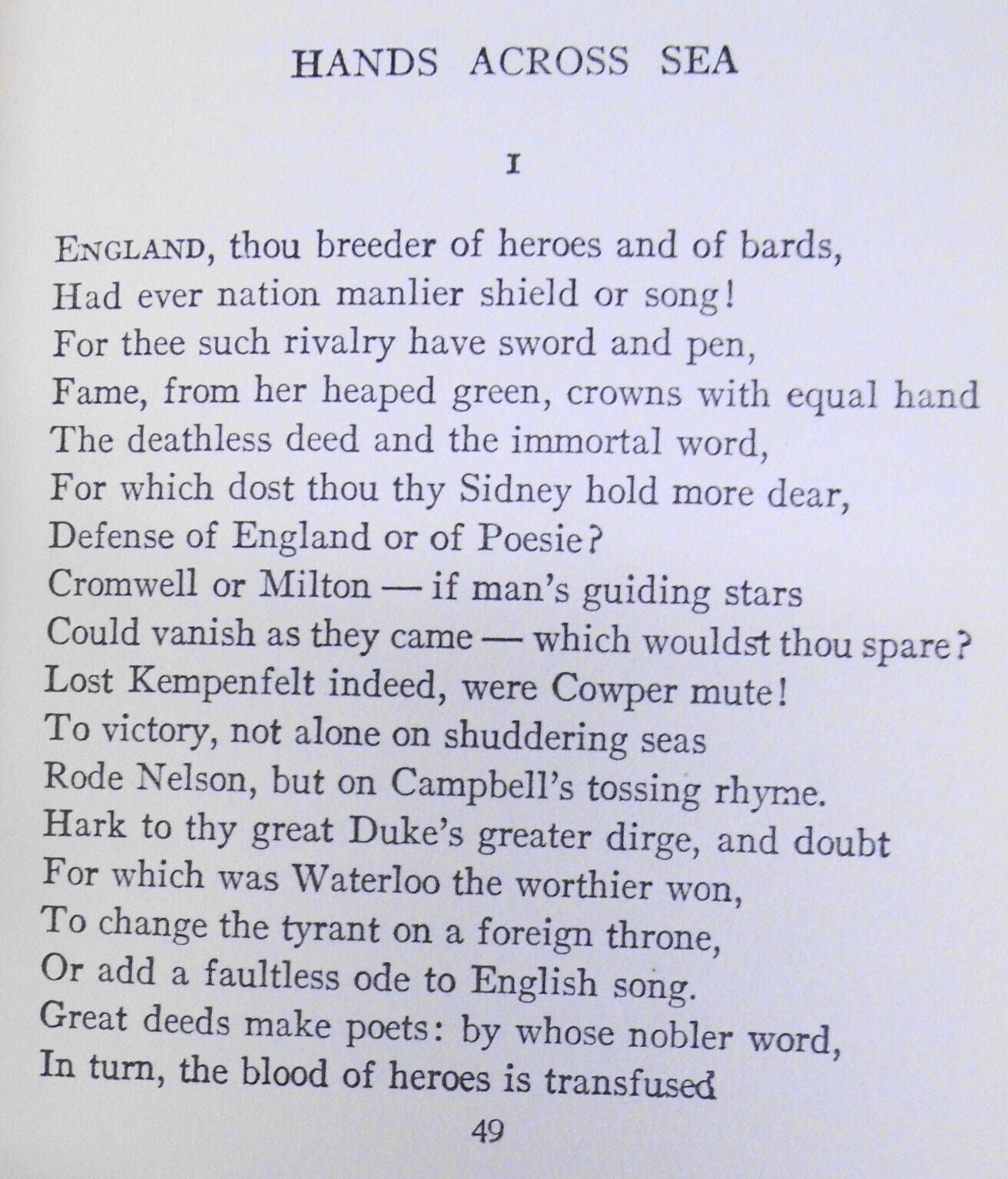 HANDS ACROSS SEA

I

England, thou breeder of heroes and of bards,
Had ever nation manlier shield or song!
For thee such rivalry have sword and pen,
Fame, from her heaped green, crowns with equal hand
The deathless deed and the immortal word,
For which dost thou thy Sidney hold more dear,
Defense of England or of Poesie?
Cromwell or Milton — if man's guiding stars
Could vanish as they came — which wouldst thou spare?
Lost Kempenfelt indeed, were Cowper mute!
To victory, not alone on shuddering seas
Rode Nelson, but on Campbell's tossing rhyme.
Hark to thy great Duke's greater dirge, and doubt
For which was Waterloo the worthier won,
To change the tyrant on a foreign throne,
Or add a faultless ode to English song.
Great deeds make poets: by whose nobler word,
In turn, the blood of heroes is transfused

49